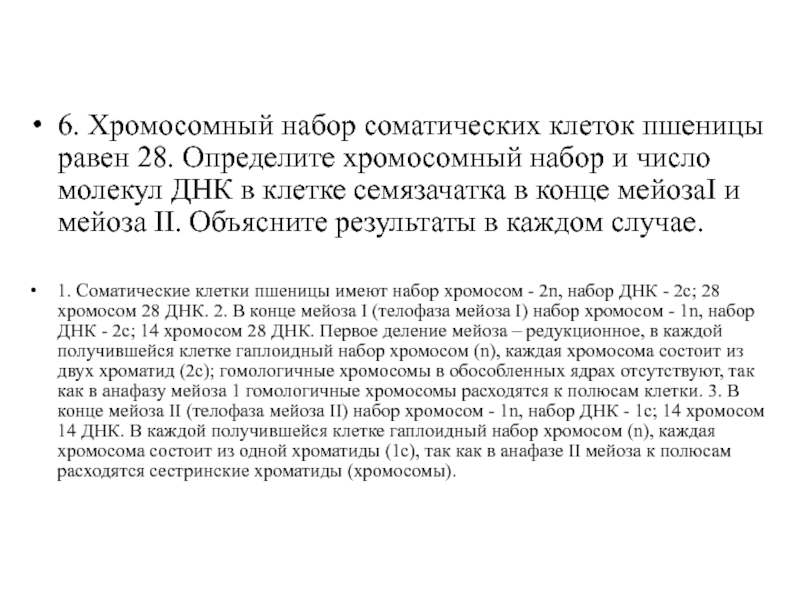 • 6. Хромосомный набор соматических клеток пшеницы равен 28. Определите хромосомный набор и число молекул ДНК в клетке семязачатка в конце мейозаI и мейоза II. Объясните результаты в каждом случае.

• 1. Соматические клетки пшеницы имеют набор хромосом - 2n, набор ДНК - 2c; 28 хромосом 28 ДНК. 2. В конце мейоза I (телофаза мейоза I) набор хромосом - 1n, набор ДНК - 2c; 14 хромосом 28 ДНК. Первое деление мейоза – редукционное, в каждой получившейся клетке гаплоидный набор хромосом (n), каждая хромосома состоит из двух хроматид (2c); гомологичные хромосомы в обособленных ядрах отсутствуют, так как в анафазу мейоза 1 гомологичные хромосомы расходятся к полюсам клетки. 3. В конце мейоза II (телофаза мейоза II) набор хромосом - 1n, набор ДНК - 1c; 14 хромосом 14 ДНК. В каждой получившейся клетке гаплоидный набор хромосом (n), каждая хромосома состоит из одной хроматиды (1c), так как в анафазе II мейоза к полюсам расходятся сестринские хроматиды (хромосомы).